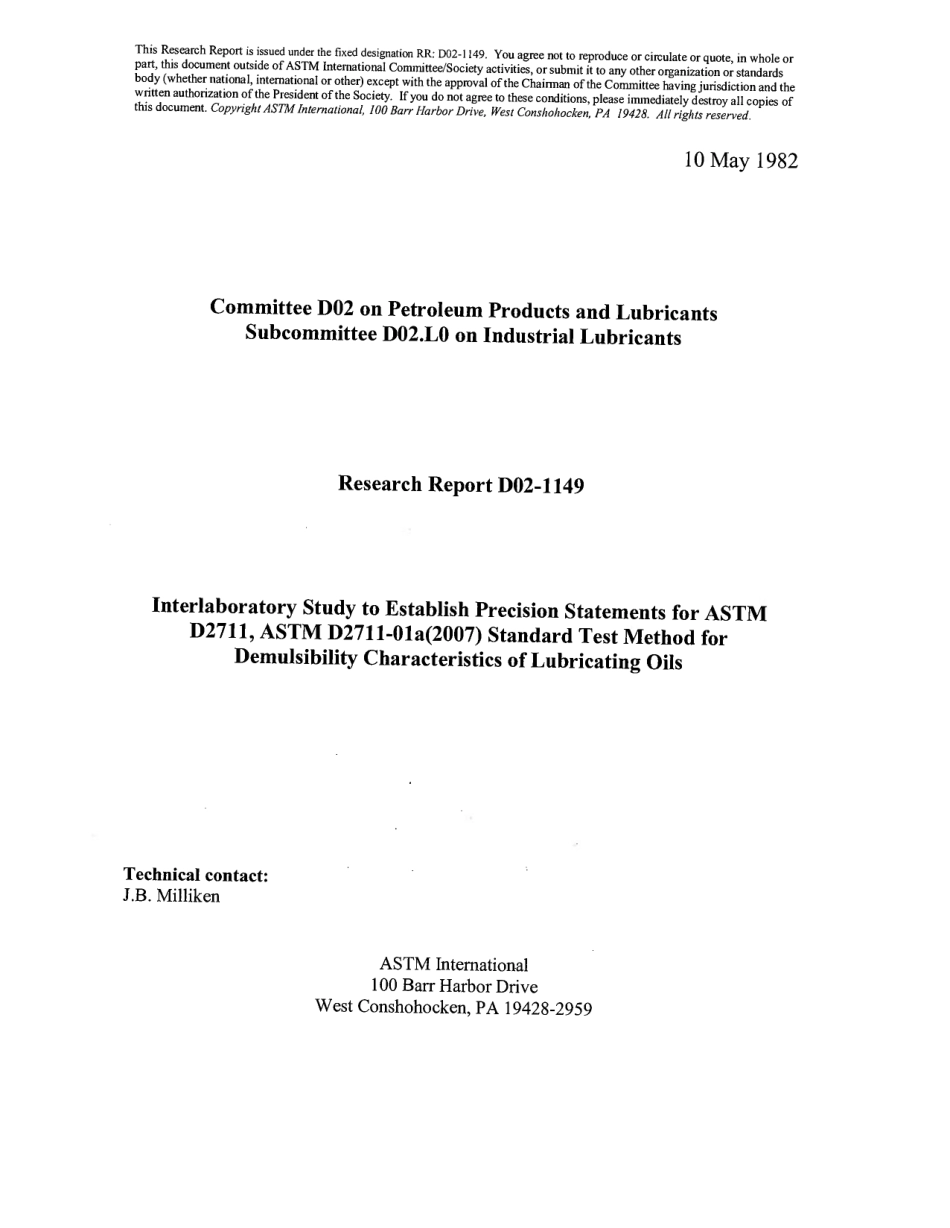 This Research Report is issued under the fixed designation RR: D02-1149. You agree not to reproduce or circulate or quote, in whole or part, this document outside of ASTM International Committee/Society activities, or submit it to any other organization or standards body (whether national, international or other) except with the approval of the Chairman of the Committee having jurisdiction and the written authorization of the President of the Society. If you do not agree to these conditions, please immediately destroy all copies of this document. Copyright ASTM International, 100 Barr Harbor Drive, West Conshohocken, PA 19428. All rights reserved.

10 May 1982

Committee D02 on Petroleum Products and Lubricants
Subcommittee D02.L0 on Industrial Lubricants

Research Report D02-1149

Interlaboratory Study to Establish Precision Statements for ASTM D2711, ASTM D2711-01a(2007) Standard Test Method for Demulsibility Characteristics of Lubricating Oils

Technical contact:
J.B. Milliken

ASTM International
100 Barr Harbor Drive
West Conshohocken, PA 19428-2959